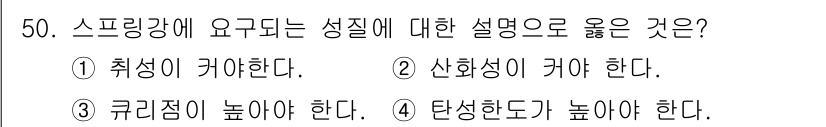 50. 스프링강에 요구되는 성질에 대한 설명으로 옳은 것은?

① 취성이 커야한다.
② 산화성이 커야 한다.
③ 큐리점이 높아야 한다.
④ 탄성한도가 높아야 한다.